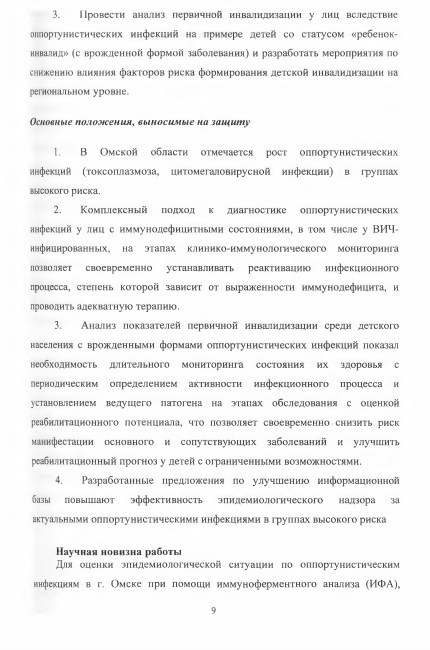 3. Провести анализ первичной инвалидизации у лиц вследствие оппортунистических инфекций на примере детей со статусом «ребенок-инвалид» (с врожденной формой заболевания) и разработать мероприятия по снижению влияния факторов риска формирования детской инвалидизации на региональном уровне.

Основные положения, выносимые на защиту

1. В Омской области отмечается рост оппортунистических инфекций (токсоплазмоза, цитомегаловирусной инфекции) в группах высокого риска.

2. Комплексный подход к диагностике оппортунистических инфекций у лиц с иммунодефицитными состояниями, в том числе у ВИЧ-инфицированных, на этапах клинико-иммунологического мониторинга позволяет своевременно устанавливать реактивацию инфекционного процесса, степень которой зависит от выраженности иммунодефицита, и проводить адекватную терапию.

3. Анализ показателей первичной инвалидизации среди детского населения с врожденными формами оппортунистических инфекций показал необходимость длительного мониторинга состояния их здоровья с периодическим определением активности инфекционного процесса и установлением ведущего патогена на этапах обследования с оценкой реабилитационного потенциала, что позволяет своевременно снизить риск манифестации основного и сопутствующих заболеваний и улучшить реабилитационный прогноз у детей с ограниченными возможностями.

4. Разработанные предложения по улучшению информационной базы повышают эффективность эпидемиологического надзора за актуальными оппортунистическими инфекциями в группах высокого риска

Научная новизна работы

Для оценки эпидемиологической ситуации по оппортунистическим инфекциям в г. Омске при помощи иммуноферментного анализа (ИФА),

9